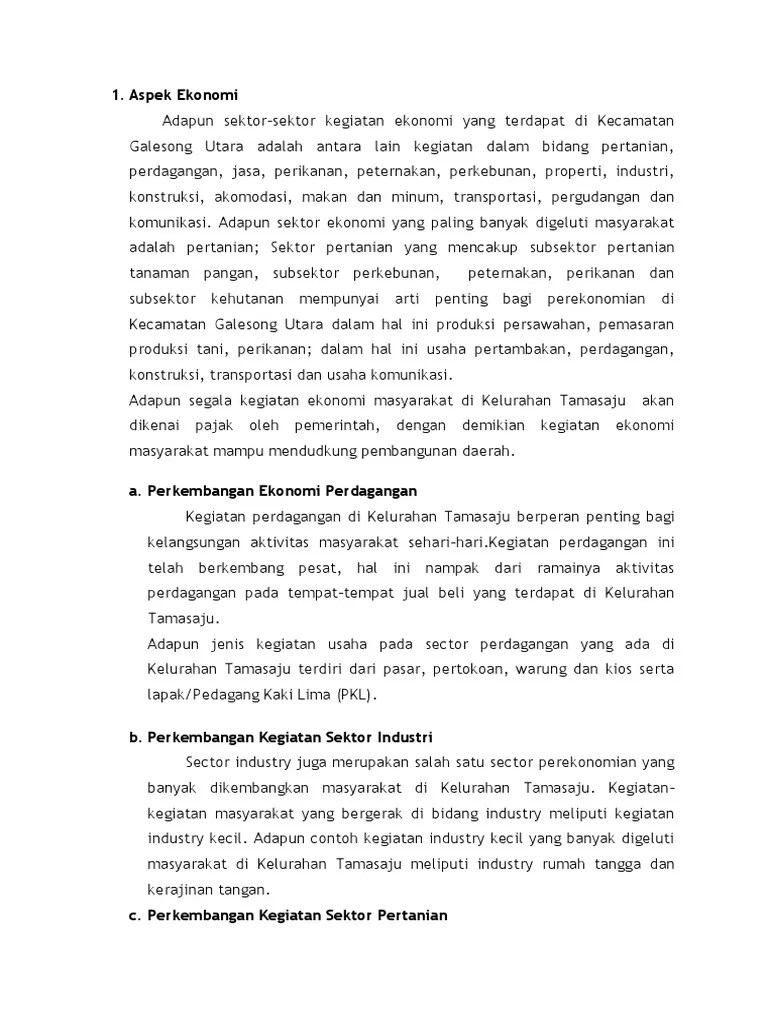 1. Aspek Ekonomi

Adapun sektor-sektor kegiatan ekonomi yang terdapat di Kecamatan Galesong Utara adalah antara lain kegiatan dalam bidang pertanian, perdagangan, jasa, perikanan, peternakan, perkebunan, properti, industri, konstruksi, akomodasi, makan dan minum, transportasi, pergudangan dan komunikasi. Adapun sektor ekonomi yang paling banyak digeluti masyarakat adalah pertanian; Sektor pertanian yang mencakup subsektor pertanian tanaman pangan, subsektor perkebunan, peternakan, perikanan dan subsektor kehutanan mempunyai arti penting bagi perekonomian di Kecamatan Galesong Utara dalam hal ini produksi persawahan, pemasaran produksi tani, perikanan; dalam hal ini usaha pertambakan, perdagangan, konstruksi, transportasi dan usaha komunikasi.

Adapun segala kegiatan ekonomi masyarakat di Kelurahan Tamasaju akan dikenai pajak oleh pemerintah, dengan demikian kegiatan ekonomi masyarakat mampu mendudkung pembangunan daerah.

a. Perkembangan Ekonomi Perdagangan

Kegiatan perdagangan di Kelurahan Tamasaju berperan penting bagi kelangsungan aktivitas masyarakat sehari-hari.Kegiatan perdagangan ini telah berkembang pesat, hal ini nampak dari ramainya aktivitas perdagangan pada tempat-tempat jual beli yang terdapat di Kelurahan Tamasaju.

Adapun jenis kegiatan usaha pada sector perdagangan yang ada di Kelurahan Tamasaju terdiri dari pasar, pertokoan, warung dan kios serta lapak/Pedagang Kaki Lima (PKL).

b. Perkembangan Kegiatan Sektor Industri

Sector industry juga merupakan salah satu sector perekonomian yang banyak dikembangkan masyarakat di Kelurahan Tamasaju. Kegiatan-kegiatan masyarakat yang bergerak di bidang industry meliputi kegiatan industry kecil. Adapun contoh kegiatan industry kecil yang banyak digeluti masyarakat di Kelurahan Tamasaju meliputi industry rumah tangga dan kerajinan tangan.

c. Perkembangan Kegiatan Sektor Pertanian